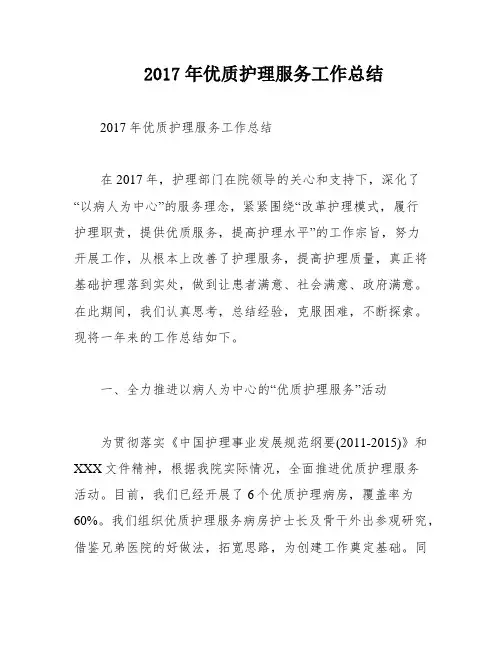 2017年优质护理服务工作总结

2017年优质护理服务工作总结

在2017年，护理部门在院领导的关心和支持下，深化了“以病人为中心”的服务理念，紧紧围绕“改革护理模式，履行护理职责，提供优质服务，提高护理水平”的工作宗旨，努力开展工作，从根本上改善了护理服务，提高护理质量，真正将基础护理落到实处，做到让患者满意、社会满意、政府满意。在此期间，我们认真思考，总结经验，克服困难，不断探索。现将一年来的工作总结如下。

一、全力推进以病人为中心的“优质护理服务”活动

为贯彻落实《中国护理事业发展规范纲要(2011-2015)》和XXX文件精神，根据我院实际情况，全面推进优质护理服务活动。目前，我们已经开展了6个优质护理病房，覆盖率为60%。我们组织优质护理服务病房护士长及骨干外出参观研究，借鉴兄弟医院的好做法，拓宽思路，为创建工作奠定基础。同